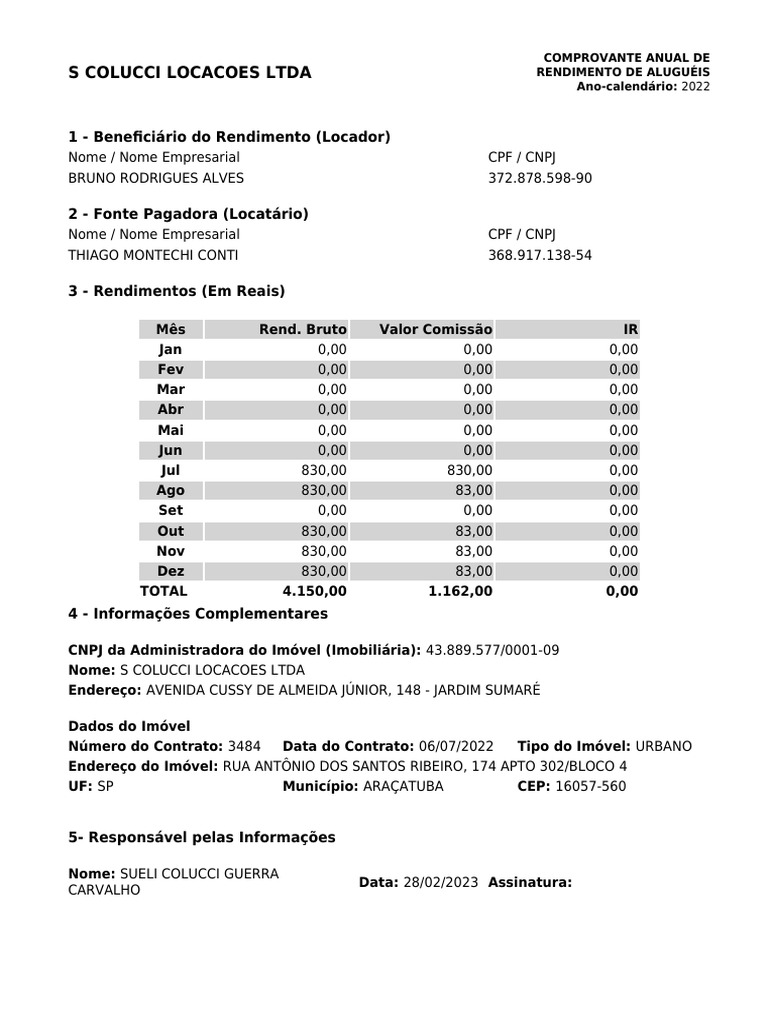 S COLUCCI LOCACOES LTDA

COMPROVANTE ANUAL DE
RENDIMENTO DE ALUGUÉIS
Ano-calendário: 2022

1 - Beneficiário do Rendimento (Locador)
Nome / Nome Empresarial
BRUNO RODRIGUES ALVES
CPF / CNPJ
372.878.598-90

2 - Fonte Pagadora (Locatário)
Nome / Nome Empresarial
THIAGO MONTECHI CONTI
CPF / CNPJ
368.917.138-54

3 - Rendimentos (Em Reais)

| Mês | Rend. Bruto | Valor Comissão | IR |
|---|---|---|---|
| Jan | 0,00 | 0,00 | 0,00 |
| Fev | 0,00 | 0,00 | 0,00 |
| Mar | 0,00 | 0,00 | 0,00 |
| Abr | 0,00 | 0,00 | 0,00 |
| Mai | 0,00 | 0,00 | 0,00 |
| Jun | 0,00 | 0,00 | 0,00 |
| Jul | 830,00 | 830,00 | 0,00 |
| Ago | 830,00 | 83,00 | 0,00 |
| Set | 0,00 | 0,00 | 0,00 |
| Out | 830,00 | 83,00 | 0,00 |
| Nov | 830,00 | 83,00 | 0,00 |
| Dez | 830,00 | 83,00 | 0,00 |
| TOTAL | 4.150,00 | 1.162,00 | 0,00 |

4 - Informações Complementares

CNPJ da Administradora do Imóvel (Imobiliária): 43.889.577/0001-09
Nome: S COLUCCI LOCACOES LTDA
Endereço: AVENIDA CUSSY DE ALMEIDA JÚNIOR, 148 - JARDIM SUMARÉ

Dados do Imóvel
Número do Contrato: 3484 Data do Contrato: 06/07/2022 Tipo do Imóvel: URBANO
Endereço do Imóvel: RUA ANTÔNIO DOS SANTOS RIBEIRO, 174 APTO 302/BLOCO 4
UF: SP Município: ARAÇATUBA CEP: 16057-560

5- Responsável pelas Informações

Nome: SUELI COLUCCI GUERRA CARVALHO Data: 28/02/2023 Assinatura: